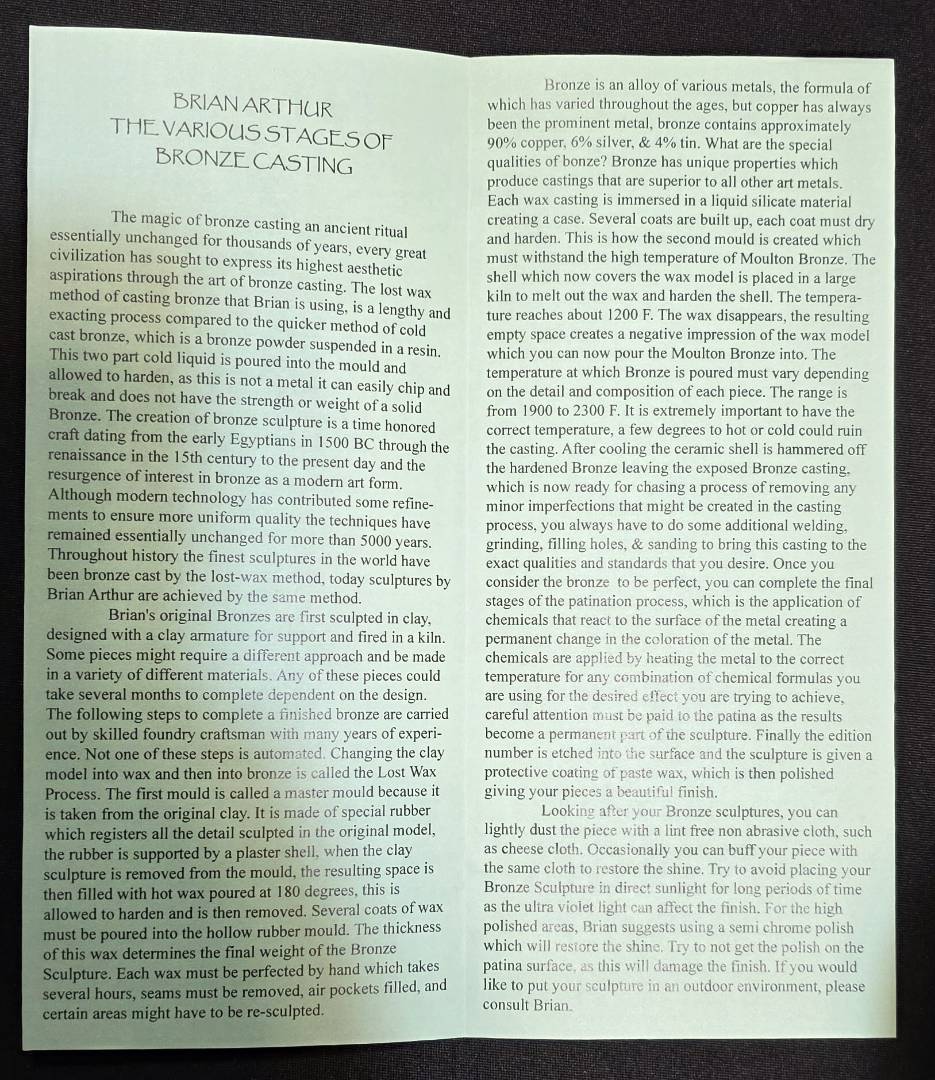 BRIAN ARTHUR
THE VARIOUS STAGES OF
BRONZE CASTING

The magic of bronze casting an ancient ritual essentially unchanged for thousands of years, every great civilization has sought to express its highest aesthetic aspirations through the art of bronze casting. The lost wax method of casting bronze that Brian is using, is a lengthy and exacting process compared to the quicker method of cold cast bronze, which is a bronze powder suspended in a resin. This two part cold liquid is poured into the mould and allowed to harden, as this is not a metal it can easily chip and break and does not have the strength or weight of a solid Bronze. The creation of bronze sculpture is a time honored craft dating from the early Egyptians in 1500 BC through the renaissance in the 15th century to the present day and the resurgence of interest in bronze as a modern art form. Although modern technology has contributed some refinements to ensure more uniform quality the techniques have remained essentially unchanged for more than 5000 years. Throughout history the finest sculptures in the world have been bronze cast by the lost-wax method, today sculptures by Brian Arthur are achieved by the same method.

Brian's original Bronzes are first sculpted in clay, designed with a clay armature for support and fired in a kiln. Some pieces might require a different approach and be made in a variety of different materials. Any of these pieces could take several months to complete dependent on the design. The following steps to complete a finished bronze are carried out by skilled foundry craftsman with many years of experience. Not one of these steps is automated. Changing the clay model into wax and then into bronze is called the Lost Wax Process. The first mould is called a master mould because it is taken from the original clay. It is made of special rubber which registers all the detail sculpted in the original model, the rubber is supported by a plaster shell, when the clay sculpture is removed from the mould, the resulting space is then filled with hot wax poured at 180 degrees, this is allowed to harden and is then removed. Several coats of wax must be poured into the hollow rubber mould. The thickness of this wax determines the final weight of the Bronze Sculpture. Each wax must be perfected by hand which takes several hours, seams must be removed, air pockets filled, and certain areas might have to be re-sculpted.

Bronze is an alloy of various metals, the formula of which has varied throughout the ages, but copper has always been the prominent metal, bronze contains approximately 90% copper, 6% silver, & 4% tin. What are the special qualities of bonze? Bronze has unique properties which produce castings that are superior to all other art metals. Each wax casting is immersed in a liquid silicate material creating a case. Several coats are built up, each coat must dry and harden. This is how the second mould is created which must withstand the high temperature of Moulton Bronze. The shell which now covers the wax model is placed in a large kiln to melt out the wax and harden the shell. The temperature reaches about 1200 F. The wax disappears, the resulting empty space creates a negative impression of the wax model which you can now pour the Moulton Bronze into. The temperature at which Bronze is poured must vary depending on the detail and composition of each piece. The range is from 1900 to 2300 F. It is extremely important to have the correct temperature, a few degrees to hot or cold could ruin the casting. After cooling the ceramic shell is hammered off the hardened Bronze leaving the exposed Bronze casting, which is now ready for chasing a process of removing any minor imperfections that might be created in the casting process, you always have to do some additional welding, grinding, filling holes, & sanding to bring this casting to the exact qualities and standards that you desire. Once you consider the bronze to be perfect, you can complete the final stages of the patination process, which is the application of chemicals that react to the surface of the metal creating a permanent change in the coloration of the metal. The chemicals are applied by heating the metal to the correct temperature for any combination of chemical formulas you are using for the desired effect you are trying to achieve, careful attention must be paid to the patina as the results become a permanent part of the sculpture. Finally the edition number is etched into the surface and the sculpture is given a protective coating of paste wax, which is then polished giving your pieces a beautiful finish.

Looking after your Bronze sculptures, you can lightly dust the piece with a lint free non abrasive cloth, such as cheese cloth. Occasionally you can buff your piece with the same cloth to restore the shine. Try to avoid placing your Bronze Sculpture in direct sunlight for long periods of time as the ultra violet light can affect the finish. For the high polished areas, Brian suggests using a semi chrome polish which will restore the shine. Try to not get the polish on the patina surface, as this will damage the finish. If you would like to put your sculpture in an outdoor environment, please consult Brian.